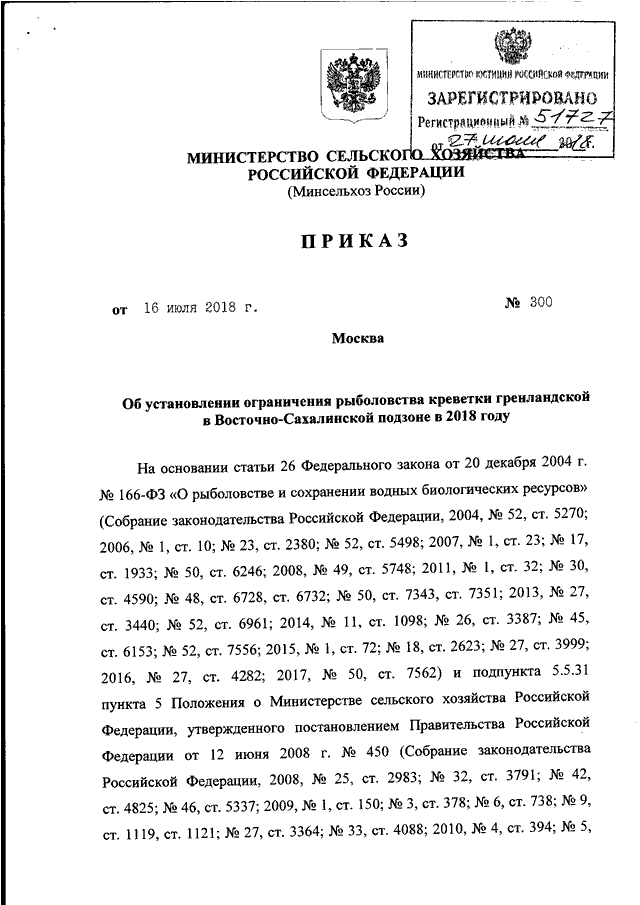 МИНИСТЕРСТВО ЮСТИЦИИ РОССИЙСКОЙ ФЕДЕРАЦИИ
ЗАРЕГИСТРИРОВАНО
Регистрационный № 51727
от 27 июля 2018.

МИНИСТЕРСТВО СЕЛЬСКОГО ХОЗЯЙСТВА
РОССИЙСКОЙ ФЕДЕРАЦИИ
(Минсельхоз России)

ПРИКАЗ

от 16 июля 2018 г. № 300

Москва

Об установлении ограничения рыболовства креветки гренландской в Восточно-Сахалинской подзоне в 2018 году

На основании статьи 26 Федерального закона от 20 декабря 2004 г. № 166-ФЗ «О рыболовстве и сохранении водных биологических ресурсов» (Собрание законодательства Российской Федерации, 2004, № 52, ст. 5270; 2006, № 1, ст. 10; № 23, ст. 2380; № 52, ст. 5498; 2007, № 1, ст. 23; № 17, ст. 1933; № 50, ст. 6246; 2008, № 49, ст. 5748; 2011, № 1, ст. 32; № 30, ст. 4590; № 48, ст. 6728, ст. 6732; № 50, ст. 7343, ст. 7351; 2013, № 27, ст. 3440; № 52, ст. 6961; 2014, № 11, ст. 1098; № 26, ст. 3387; № 45, ст. 6153; № 52, ст. 7556; 2015, № 1, ст. 72; № 18, ст. 2623; № 27, ст. 3999; 2016, № 27, ст. 4282; 2017, № 50, ст. 7562) и подпункта 5.5.31 пункта 5 Положения о Министерстве сельского хозяйства Российской Федерации, утвержденного постановлением Правительства Российской Федерации от 12 июня 2008 г. № 450 (Собрание законодательства Российской Федерации, 2008, № 25, ст. 2983; № 32, ст. 3791; № 42, ст. 4825; № 46, ст. 5337; 2009, № 1, ст. 150; № 3, ст. 378; № 6, ст. 738; № 9, ст. 1119, ст. 1121; № 27, ст. 3364; № 33, ст. 4088; 2010, № 4, ст. 394; № 5,